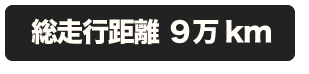 総走行距離 ９万 km